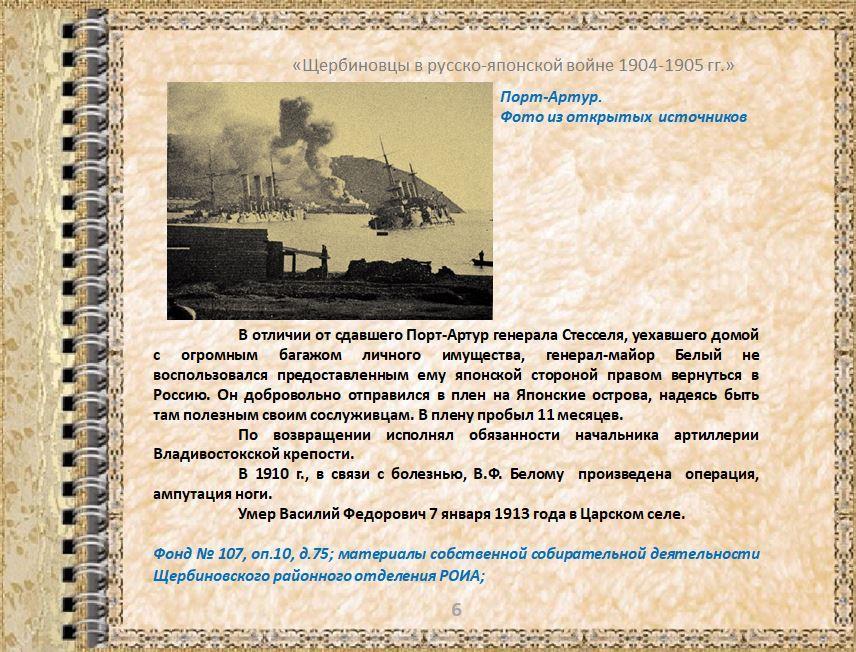 «Щербиновцы в русско-японской войне 1904-1905 гг.»

Порт-Артур.
Фото из открытых источников

В отличии от сдавшего Порт-Артур генерала Стесселя, уехавшего домой с огромным багажом личного имущества, генерал-майор Белый не воспользовался предоставленным ему японской стороной правом вернуться в Россию. Он добровольно отправился в плен на Японские острова, надеясь быть там полезным своим сослуживцам. В плену пробыл 11 месяцев.

По возвращении исполнял обязанности начальника артиллерии Владивостокской крепости.

В 1910 г., в связи с болезнью, В.Ф. Белому произведена операция, ампутация ноги.

Умер Василий Федорович 7 января 1913 года в Царском селе.

Фонд № 107, оп.10, д.75; материалы собственной собирательной деятельности Щербиновского районного отделения РОИА;

6